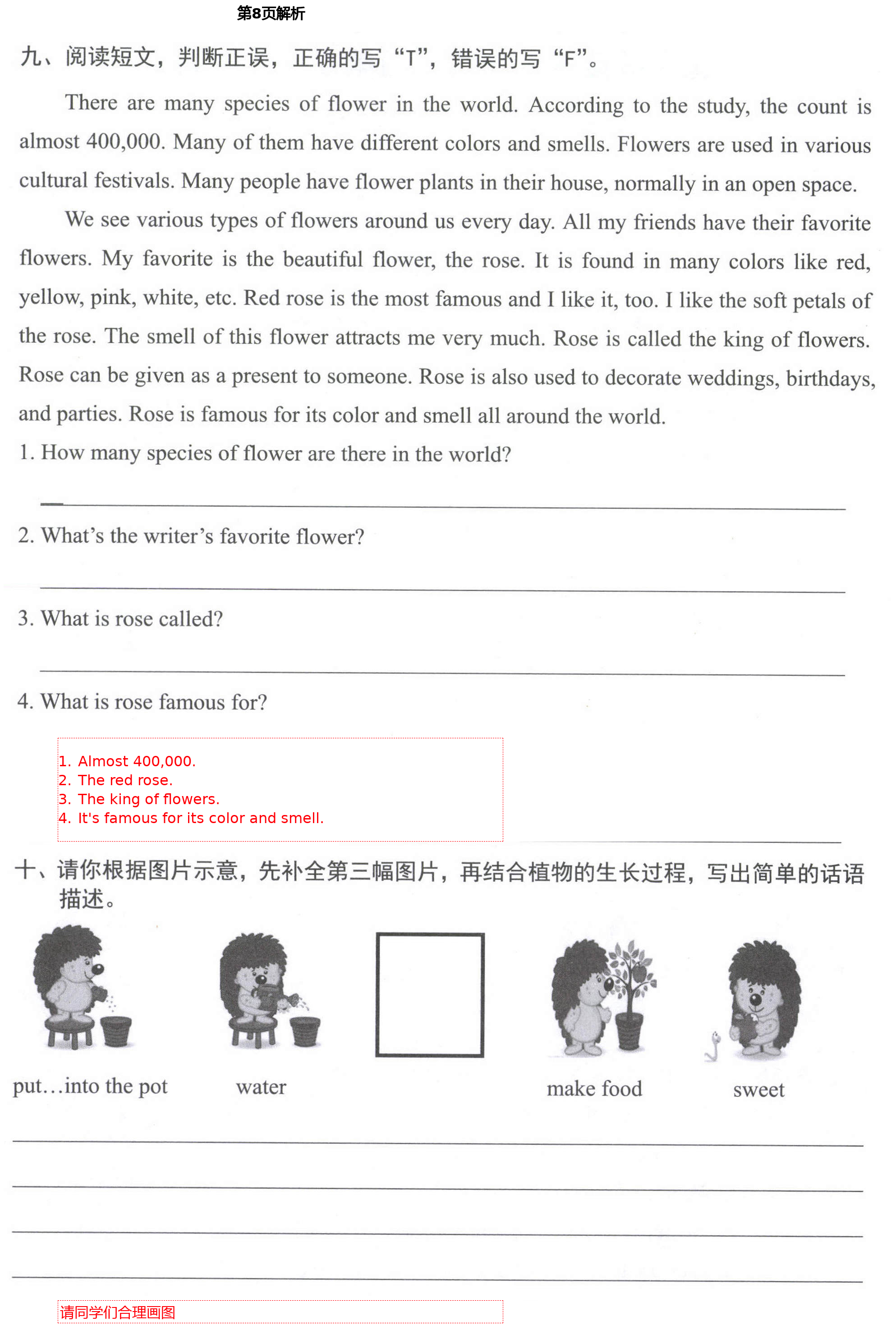 第8页解析

九、阅读短文，判断正误，正确的写“T”，错误的写“F”。

There are many species of flower in the world. According to the study, the count is almost 400,000. Many of them have different colors and smells. Flowers are used in various cultural festivals. Many people have flower plants in their house, normally in an open space.

We see various types of flowers around us every day. All my friends have their favorite flowers. My favorite is the beautiful flower, the rose. It is found in many colors like red, yellow, pink, white, etc. Red rose is the most famous and I like it, too. I like the soft petals of the rose. The smell of this flower attracts me very much. Rose is called the king of flowers. Rose can be given as a present to someone. Rose is also used to decorate weddings, birthdays, and parties. Rose is famous for its color and smell all around the world.

1. How many species of flower are there in the world?

2. What's the writer's favorite flower?

3. What is rose called?

4. What is rose famous for?

1. Almost 400,000.
2. The red rose.
3. The king of flowers.
4. It's famous for its color and smell.

十、请你根据图片示意，先补全第三幅图片，再结合植物的生长过程，写出简单的话语描述。

put…into the pot

water

make food

sweet

请同学们合理画图